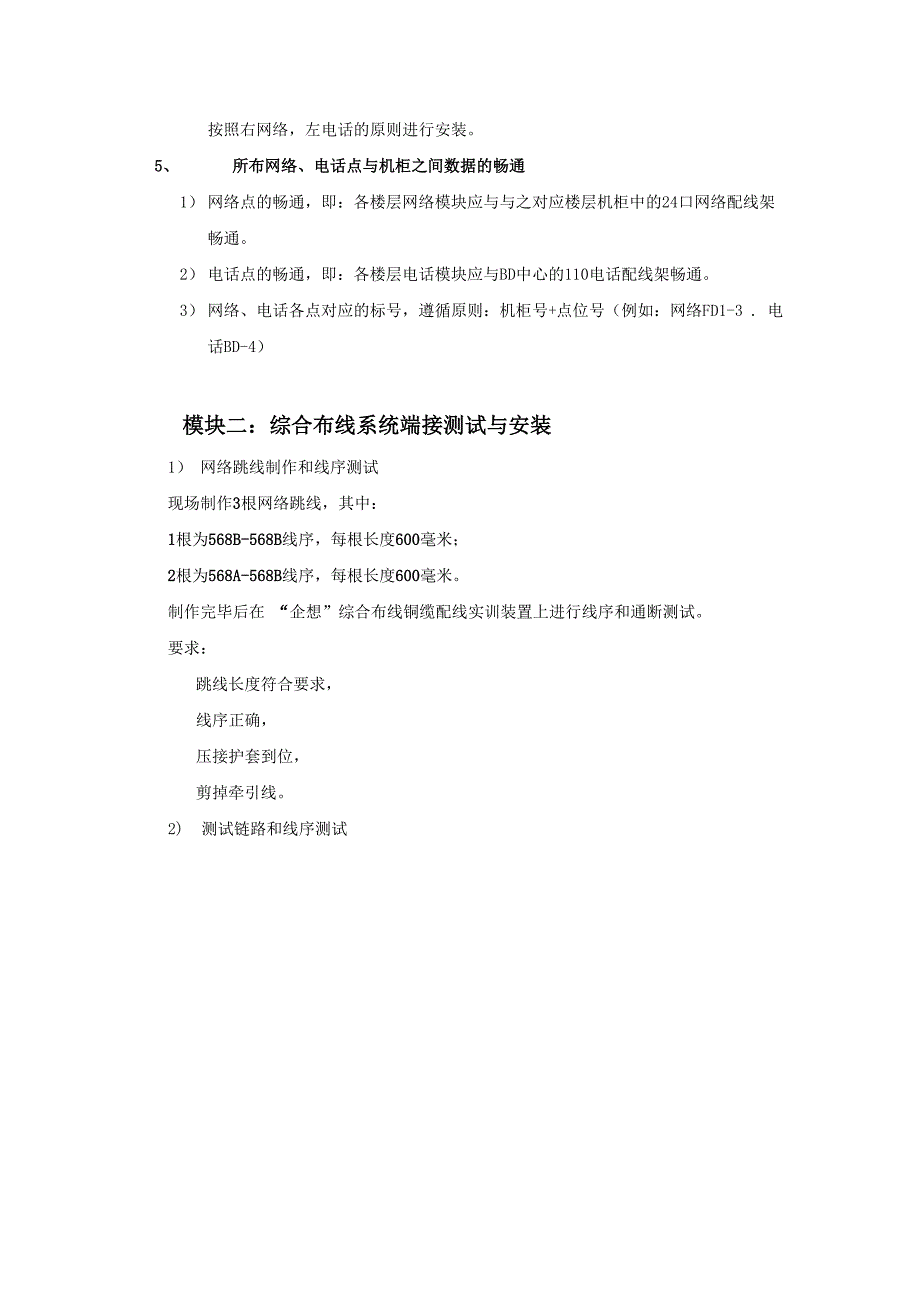 按照右网络，左电话的原则进行安装。

5、 所布网络、电话点与机柜之间数据的畅通

1） 网络点的畅通，即：各楼层网络模块应与与之对应楼层机柜中的24口网络配线架畅通。

2） 电话点的畅通，即：各楼层电话模块应与BD中心的110电话配线架畅通。

3） 网络、电话各点对应的标号，遵循原则：机柜号+点位号（例如：网络FD1-3 . 电话BD-4）

模块二：综合布线系统端接测试与安装

1） 网络跳线制作和线序测试

现场制作3根网络跳线，其中：

1根为568B-568B线序，每根长度600毫米；

2根为568A-568B线序，每根长度600毫米。

制作完毕后在 “企想”综合布线铜缆配线实训装置上进行线序和通断测试。

要求：

跳线长度符合要求，

线序正确，

压接护套到位，

剪掉牵引线。

2) 测试链路和线序测试